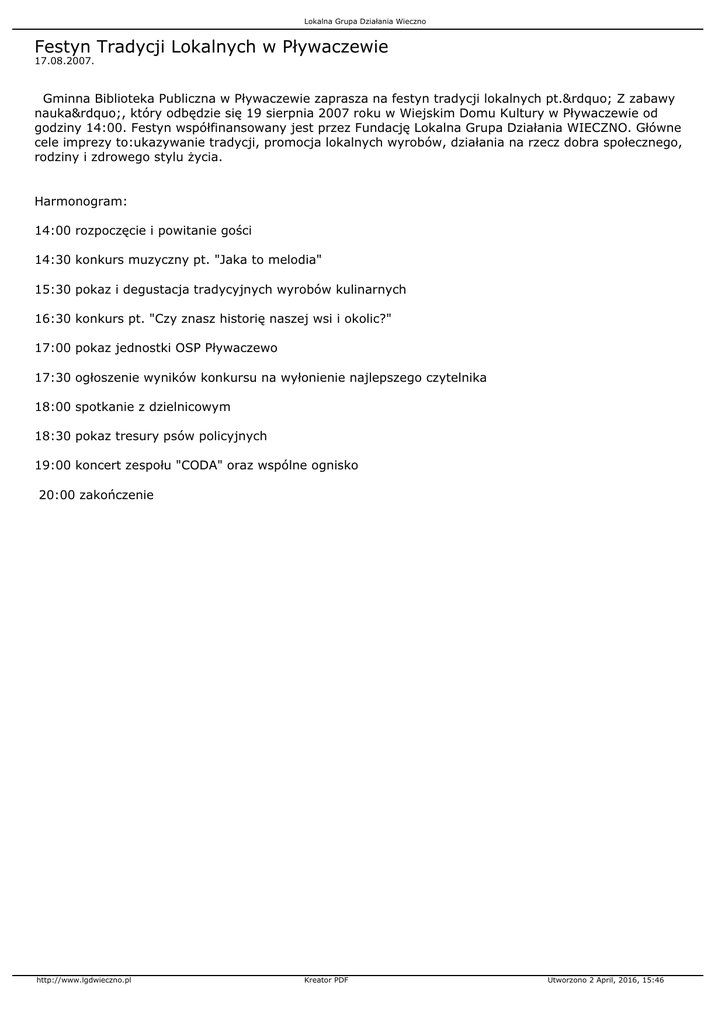 Lokalna Grupa Działania Wieczno

Festyn Tradycji Lokalnych w Pływaczewie
17.08.2007.

Gminna Biblioteka Publiczna w Pływaczewie zaprasza na festyn tradycji lokalnych pt.&rdquo; Z zabawy nauka&rdquo;, który odbędzie się 19 sierpnia 2007 roku w Wiejskim Domu Kultury w Pływaczewie od godziny 14:00. Festyn współfinansowany jest przez Fundację Lokalna Grupa Działania WIECZNO. Główne cele imprezy to:ukazywanie tradycji, promocja lokalnych wyrobów, działania na rzecz dobra społecznego, rodziny i zdrowego stylu życia.

Harmonogram:

14:00 rozpoczęcie i powitanie gości

14:30 konkurs muzyczny pt. "Jaka to melodia"

15:30 pokaz i degustacja tradycyjnych wyrobów kulinarnych

16:30 konkurs pt. "Czy znasz historię naszej wsi i okolic?"

17:00 pokaz jednostki OSP Pływaczewo

17:30 ogłoszenie wyników konkursu na wyłonienie najlepszego czytelnika

18:00 spotkanie z dzielnicowym

18:30 pokaz tresury psów policyjnych

19:00 koncert zespołu "CODA" oraz wspólne ognisko

20:00 zakończenie

http://www.lgdwieczno.pl Kreator PDF Utworzono 2 April, 2016, 15:46